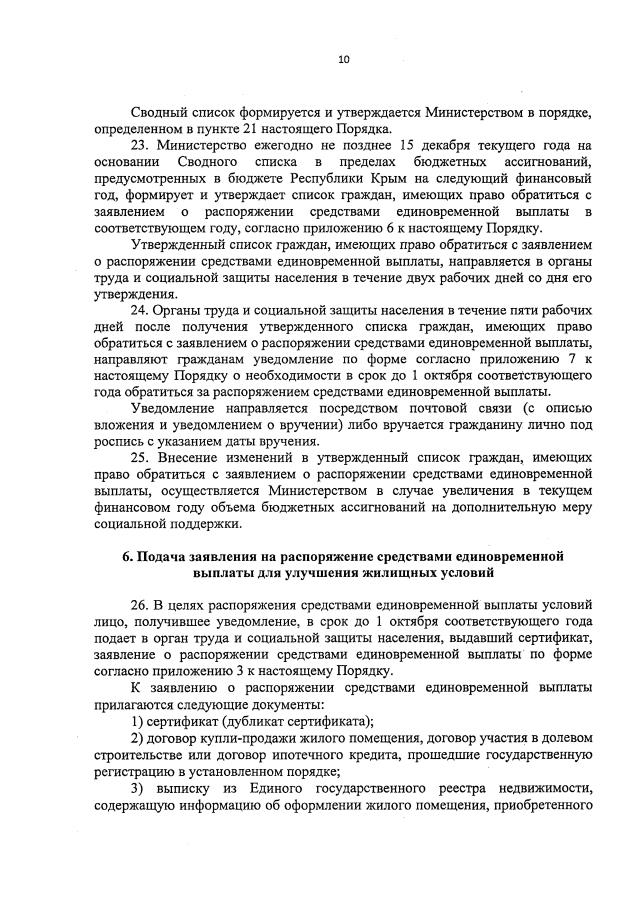 10

Сводный список формируется и утверждается Министерством в порядке, определенном в пункте 21 настоящего Порядка.

23. Министерство ежегодно не позднее 15 декабря текущего года на основании Сводного списка в пределах бюджетных ассигнований, предусмотренных в бюджете Республики Крым на следующий финансовый год, формирует и утверждает список граждан, имеющих право обратиться с заявлением о распоряжении средствами единовременной выплаты в соответствующем году, согласно приложению 6 к настоящему Порядку.

Утвержденный список граждан, имеющих право обратиться с заявлением о распоряжении средствами единовременной выплаты, направляется в органы труда и социальной защиты населения в течение двух рабочих дней со дня его утверждения.

24. Органы труда и социальной защиты населения в течение пяти рабочих дней после получения утвержденного списка граждан, имеющих право обратиться с заявлением о распоряжении средствами единовременной выплаты, направляют гражданам уведомление по форме согласно приложению 7 к настоящему Порядку о необходимости в срок до 1 октября соответствующего года обратиться за распоряжением средствами единовременной выплаты.

Уведомление направляется посредством почтовой связи (с описью вложения и уведомлением о вручении) либо вручается гражданину лично под роспись с указанием даты вручения.

25. Внесение изменений в утвержденный список граждан, имеющих право обратиться с заявлением о распоряжении средствами единовременной выплаты, осуществляется Министерством в случае увеличения в текущем финансовом году объема бюджетных ассигнований на дополнительную меру социальной поддержки.

6. Подача заявления на распоряжение средствами единовременной выплаты для улучшения жилищных условий

26. В целях распоряжения средствами единовременной выплаты условий лицо, получившее уведомление, в срок до 1 октября соответствующего года подает в орган труда и социальной защиты населения, выдавший сертификат, заявление о распоряжении средствами единовременной выплаты по форме согласно приложению 3 к настоящему Порядку.

К заявлению о распоряжении средствами единовременной выплаты прилагаются следующие документы:

1) сертификат (дубликат сертификата);

2) договор купли-продажи жилого помещения, договор участия в долевом строительстве или договор ипотечного кредита, прошедшие государственную регистрацию в установленном порядке;

3) выписку из Единого государственного реестра недвижимости, содержащую информацию об оформлении жилого помещения, приобретенного